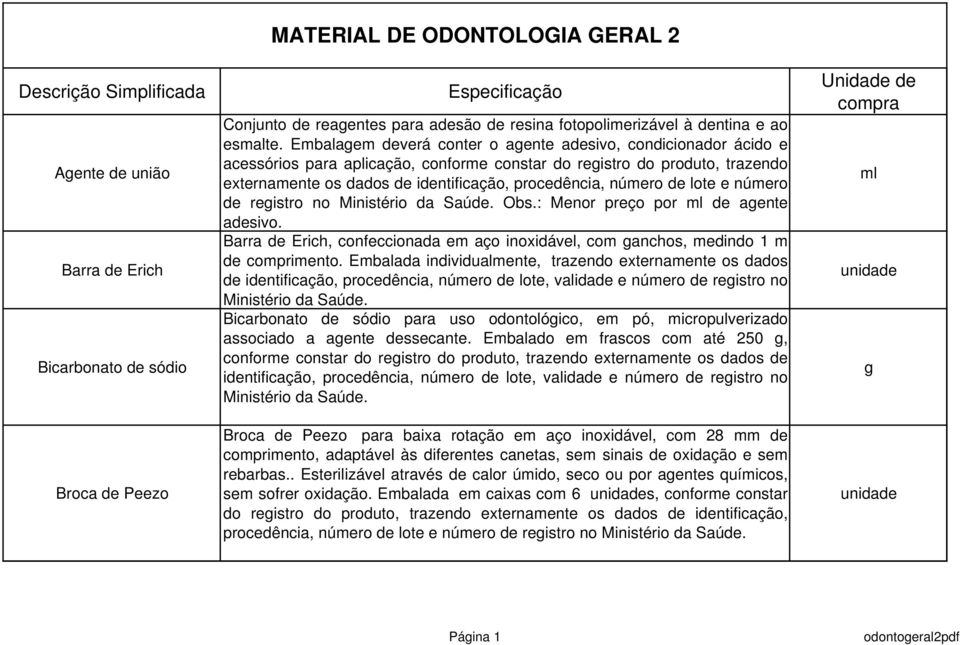 MATERIAL DE ODONTOLOGIA GERAL 2

| Descrição Simplificada | Especificação | Unidade de compra |
|---|---|---|
| Agente de união | Conjunto de reagentes para adesão de resina fotopolimerizável à dentina e ao esmalte. Embalagem deverá conter o agente adesivo, condicionador ácido e acessórios para aplicação, conforme constar do registro do produto, trazendo externamente os dados de identificação, procedência, número de lote e número de registro no Ministério da Saúde. Obs.: Menor preço por ml de agente adesivo. | ml |
| Barra de Erich | Barra de Erich, confeccionada em aço inoxidável, com ganchos, medindo 1 m de comprimento. Embalada individualmente, trazendo externamente os dados de identificação, procedência, número de lote, validade e número de registro no Ministério da Saúde. | unidade |
| Bicarbonato de sódio | Bicarbonato de sódio para uso odontológico, em pó, micropulverizado associado a agente dessecante. Embalado em frascos com até 250 g, conforme constar do registro do produto, trazendo externamente os dados de identificação, procedência, número de lote, validade e número de registro no Ministério da Saúde. | g |
| Broca de Peezo | Broca de Peezo para baixa rotação em aço inoxidável, com 28 mm de comprimento, adaptável às diferentes canetas, sem sinais de oxidação e sem rebarbas.. Esterilizável através de calor úmido, seco ou por agentes químicos, sem sofrer oxidação. Embalada em caixas com 6 unidades, conforme constar do registro do produto, trazendo externamente os dados de identificação, procedência, número de lote e número de registro no Ministério da Saúde. | unidade |

Página 1

odontogeral2pdf